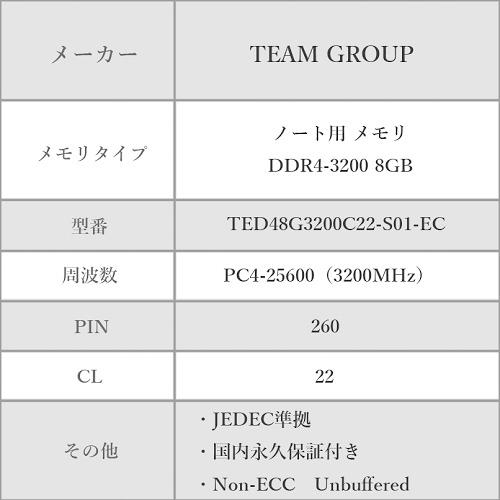 | メーカー | TEAM GROUP |
|---|---|
| メモリタイプ | ノート用 メモリ DDR4-3200 8GB |
| 型番 | TED48G3200C22-S01-EC |
| 周波数 | PC4-25600（3200MHz） |
| PIN | 260 |
| CL | 22 |
| その他 | ・JEDEC準拠 ・国内永久保証付き ・Non-ECC　Unbuffered |